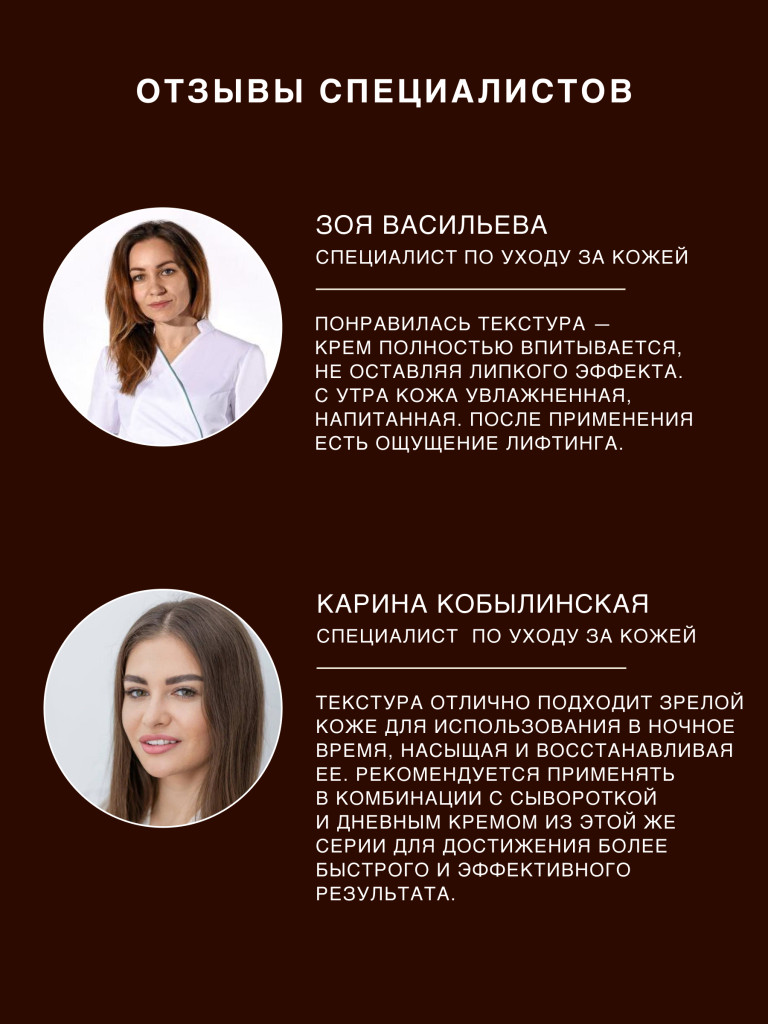 ОТЗЫВЫ СПЕЦИАЛИСТОВ

ЗОЯ ВАСИЛЬЕВА

СПЕЦИАЛИСТ ПО УХОДУ ЗА КОЖЕЙ

ПОНРАВИЛАСЬ ТЕКСТУРА — КРЕМ ПОЛНОСТЬЮ ВПИТЫВАЕТСЯ, НЕ ОСТАВЛЯЯ ЛИПКОГО ЭФФЕКТА. С УТРА КОЖА УВЛАЖНЕННАЯ, НАПИТАННАЯ. ПОСЛЕ ПРИМЕНЕНИЯ ЕСТЬ ОЩУЩЕНИЕ ЛИФТИНГА.

КАРИНА КОБЫЛИНСКАЯ

СПЕЦИАЛИСТ ПО УХОДУ ЗА КОЖЕЙ

ТЕКСТУРА ОТЛИЧНО ПОДХОДИТ ЗРЕЛОЙ КОЖЕ ДЛЯ ИСПОЛЬЗОВАНИЯ В НОЧНОЕ ВРЕМЯ, НАСЫЩАЯ И ВОССТАНАВЛИВАЯ ЕЕ. РЕКОМЕНДУЕТСЯ ПРИМЕНЯТЬ В КОМБИНАЦИИ С СЫВОРОТКОЙ И ДНЕВНЫМ КРЕМОМ ИЗ ЭТОЙ ЖЕ СЕРИИ ДЛЯ ДОСТИЖЕНИЯ БОЛЕЕ БЫСТРОГО И ЭФФЕКТИВНОГО РЕЗУЛЬТАТА.